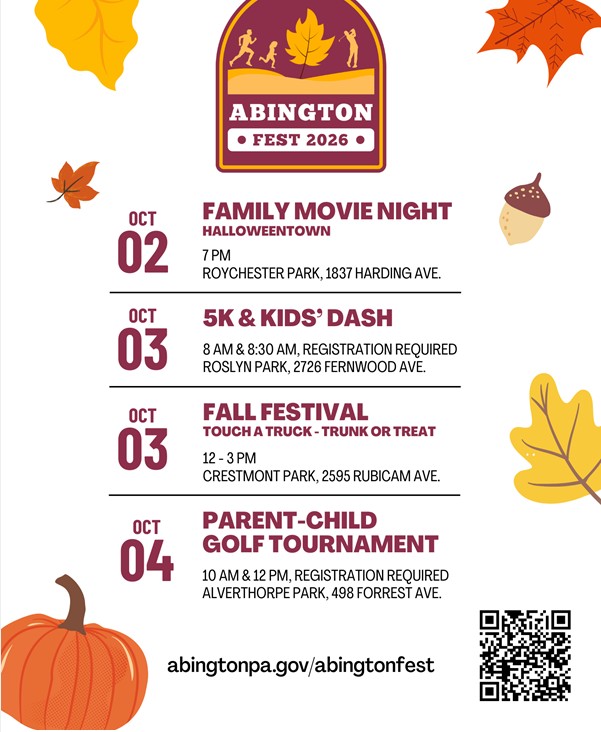 ABINGTON
• FEST 2026 •

OCT
02

FAMILY MOVIE NIGHT
HALLOWEENTOWN

7 PM
ROYCHESTER PARK, 1837 HARDING AVE.

OCT
03

5K & KIDS' DASH

8 AM & 8:30 AM, REGISTRATION REQUIRED
ROSLYN PARK, 2726 FERNWOOD AVE.

OCT
03

FALL FESTIVAL
TOUCH A TRUCK - TRUNK OR TREAT

12 - 3 PM
CRESTMONT PARK, 2595 RUBICAM AVE.

OCT
04

PARENT-CHILD
GOLF TOURNAMENT

10 AM & 12 PM, REGISTRATION REQUIRED
ALVERTHORPE PARK, 498 FORREST AVE.

abingtonpa.gov/abingtonfest